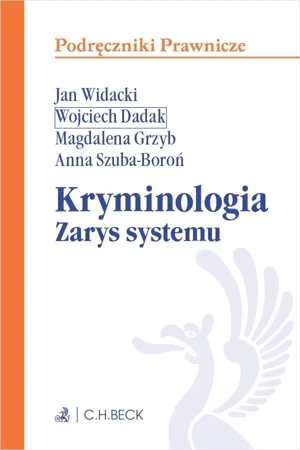 Podręczniki Prawnicze

Jan Widacki
Wojciech Dadak
Magdalena Grzyb
Anna Szuba-Boroń

Kryminologia
Zarys systemu

C.H.BECK